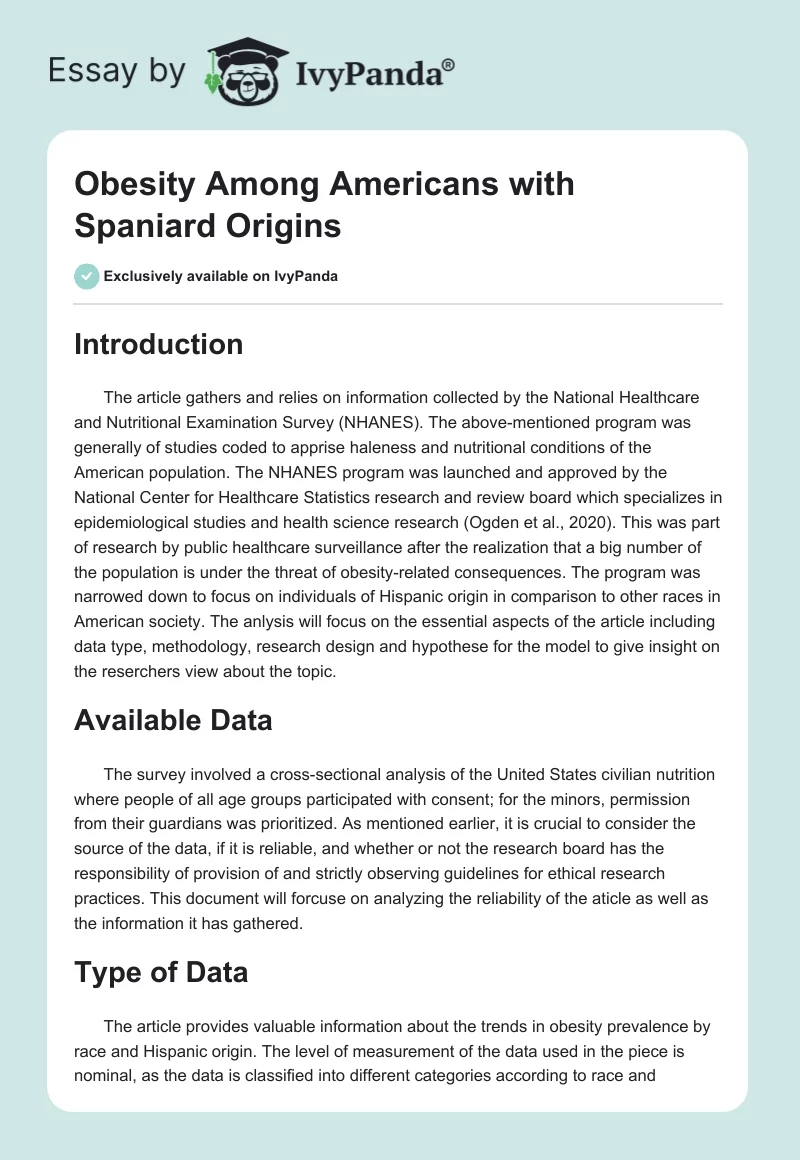 Essay by IvyPanda®

Obesity Among Americans with Spaniard Origins

Exclusively available on IvyPanda

Introduction

The article gathers and relies on information collected by the National Healthcare and Nutritional Examination Survey (NHANES). The above-mentioned program was generally of studies coded to apprise haleness and nutritional conditions of the American population. The NHANES program was launched and approved by the National Center for Healthcare Statistics research and review board which specializes in epidemiological studies and health science research (Ogden et al., 2020). This was part of research by public healthcare surveillance after the realization that a big number of the population is under the threat of obesity-related consequences. The program was narrowed down to focus on individuals of Hispanic origin in comparison to other races in American society. The anlysis will focus on the essential aspects of the article including data type, methodology, research design and hypothese for the model to give insight on the reserchers view about the topic.

Available Data

The survey involved a cross-sectional analysis of the United States civilian nutrition where people of all age groups participated with consent; for the minors, permission from their guardians was prioritized. As mentioned earlier, it is crucial to consider the source of the data, if it is reliable, and whether or not the research board has the responsibility of provision of and strictly observing guidelines for ethical research practices. This document will forcuse on analyzing the reliability of the aticle as well as the information it has gathered.

Type of Data

The article provides valuable information about the trends in obesity prevalence by race and Hispanic origin. The level of measurement of the data used in the piece is nominal, as the data is classified into different categories according to race and